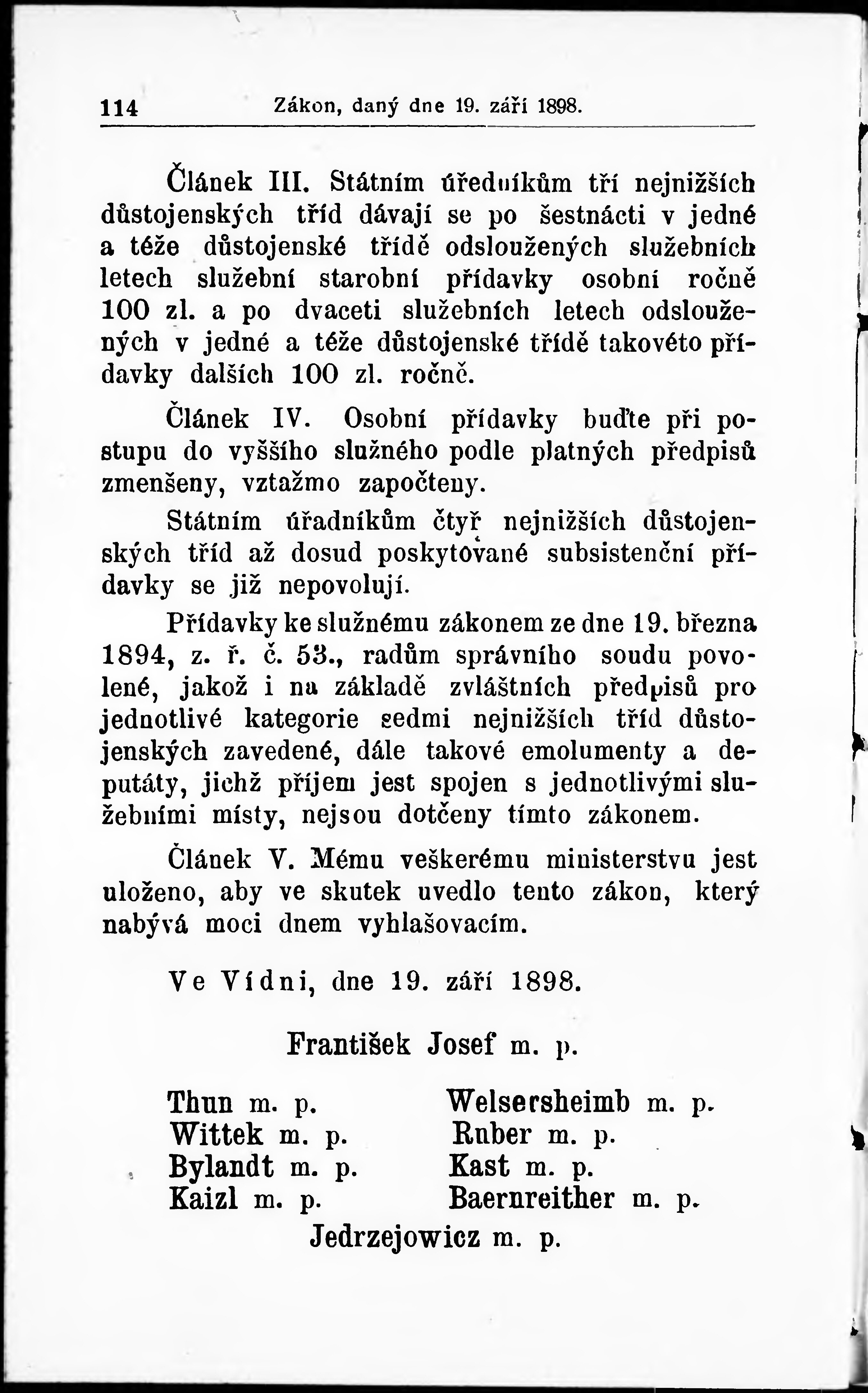 114 Zákon, daný dne 19. září 1898.

Článek III. Státním úředníkům tří nejnižších důstojenských tříd dávají se po šestnácti v jedné a téže důstojenské třídě odsloužených služebních letech služební starobní přídavky osobní ročně 100 zl. a po dvaceti služebních letech odsloužených v jedné a téže důstojenské třídě takovéto přídavky dalších 100 zl. ročně.

Článek IV. Osobní přídavky buďte při postupu do vyššího služného podle platných předpisů zmenšeny, vztažmo započteny.

Státním úřadníkům čtyř nejnižších důstojenských tříd až dosud poskytované subsistenční přídavky se již nepovolují.

Přídavky ke služnému zákonem ze dne 19. března 1894, z. ř. č. 53., radům správního soudu povolené, jakož i na základě zvláštních předpisů pro jednotlivé kategorie sedmi nejnižších tříd důstojenských zavedené, dále takové emolumenty a deputáty, jichž příjem jest spojen s jednotlivými služebními místy, nejsou dotčeny tímto zákonem.

Článek V. Mému veškerému ministerstvu jest uloženo, aby ve skutek uvedlo tento zákon, který nabývá moci dnem vyhlašovacím.

Ve Vídni, dne 19. září 1898.

František Josef m. p.

Thun m. p.
Wittek m. p.
Bylandt m. p.
Kaizl m. p.

Welsersheimb m. p.
Ruber m. p.
Kast m. p.
Baernreither m. p.

Jedrzejowicz m. p.